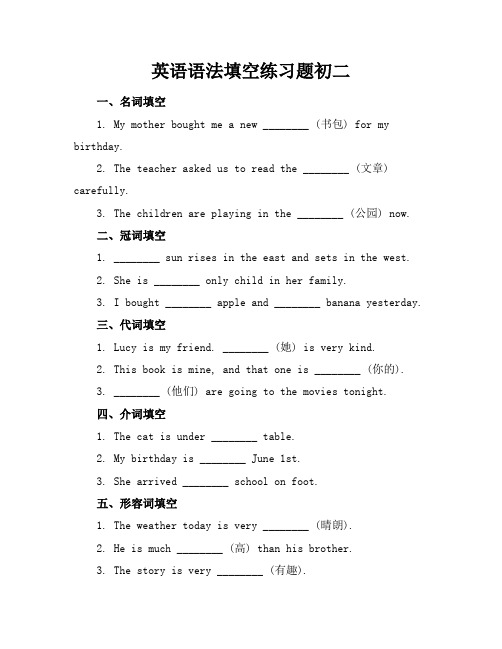 英语语法填空练习题初二

一、名词填空

1. My mother bought me a new ________ （书包） for my birthday.

2. The teacher asked us to read the ________ （文章） carefully.

3. The children are playing in the ________ （公园） now.

二、冠词填空

1. ________ sun rises in the east and sets in the west.

2. She is ________ only child in her family.

3. I bought ________ apple and ________ banana yesterday.

三、代词填空

1. Lucy is my friend. ________ （她） is very kind.

2. This book is mine, and that one is ________ （你的）.

3. ________ （他们） are going to the movies tonight.

四、介词填空

1. The cat is under ________ table.

2. My birthday is ________ June 1st.

3. She arrived ________ school on foot.

五、形容词填空

1. The weather today is very ________ （晴朗）.

2. He is much ________ （高） than his brother.

3. The story is very ________ （有趣）.